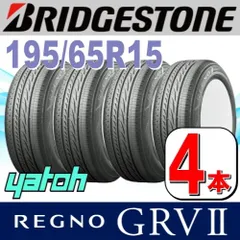 BRIDGESTONE
195/65R15
yatoh
4本
REGNO GRVII